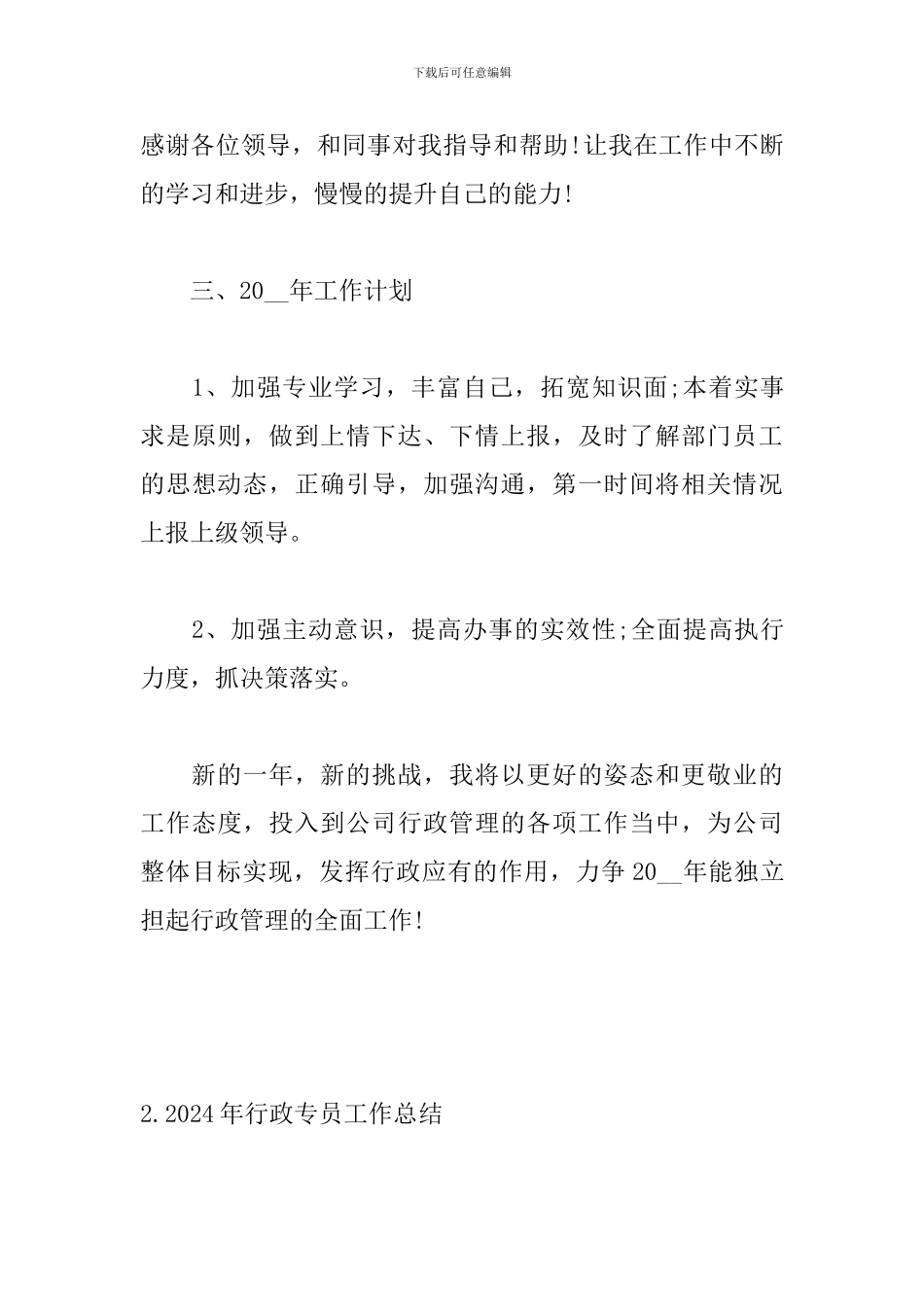 下载后可任意编辑

感谢各位领导，和同事对我指导和帮助!让我在工作中不断的学习和进步，慢慢的提升自己的能力!

三、20__年工作计划

1、加强专业学习，丰富自己，拓宽知识面;本着实事求是原则，做到上情下达、下情上报，及时了解部门员工的思想动态，正确引导，加强沟通，第一时间将相关情况上报上级领导。

2、加强主动意识，提高办事的实效性;全面提高执行力度，抓决策落实。

新的一年，新的挑战，我将以更好的姿态和更敬业的工作态度，投入到公司行政管理的各项工作当中，为公司整体目标实现，发挥行政应有的作用，力争20__年能独立担起行政管理的全面工作!

2.2024年行政专员工作总结